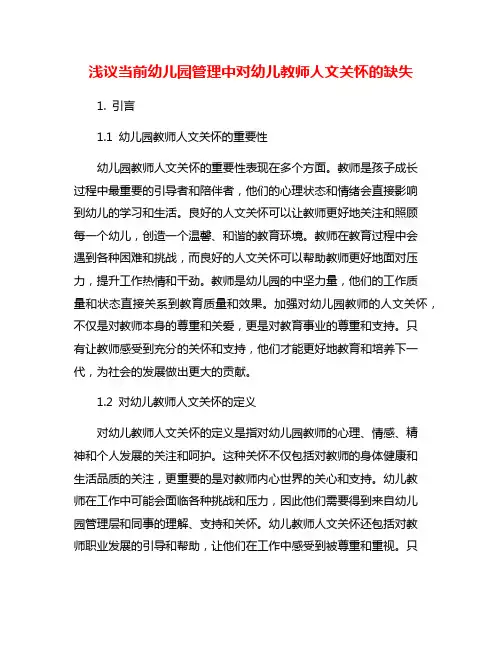 浅议当前幼儿园管理中对幼儿教师人文关怀的缺失

1. 引言

1.1 幼儿园教师人文关怀的重要性

幼儿园教师人文关怀的重要性表现在多个方面。教师是孩子成长过程中最重要的引导者和陪伴者，他们的心理状态和情绪会直接影响到幼儿的学习和生活。良好的人文关怀可以让教师更好地关注和照顾每一个幼儿，创造一个温馨、和谐的教育环境。教师在教育过程中会遇到各种困难和挑战，而良好的人文关怀可以帮助教师更好地面对压力，提升工作热情和干劲。教师是幼儿园的中坚力量，他们的工作质量和状态直接关系到教育质量和效果。加强对幼儿园教师的人文关怀，不仅是对教师本身的尊重和关爱，更是对教育事业的尊重和支持。只有让教师感受到充分的关怀和支持，他们才能更好地教育和培养下一代，为社会的发展做出更大的贡献。

1.2 对幼儿教师人文关怀的定义

对幼儿教师人文关怀的定义是指对幼儿园教师的心理、情感、精神和个人发展的关注和呵护。这种关怀不仅包括对教师的身体健康和生活品质的关注，更重要的是对教师内心世界的关心和支持。幼儿教师在工作中可能会面临各种挑战和压力，因此他们需要得到来自幼儿园管理层和同事的理解、支持和关怀。幼儿教师人文关怀还包括对教师职业发展的引导和帮助，让他们在工作中感受到被尊重和重视。只